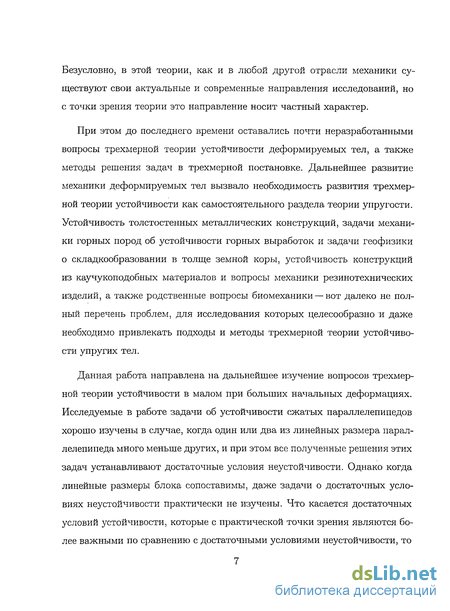 Безусловно, в этой теории, как и в любой другой отрасли механики существуют свои актуальные и современные направления исследований, но с точки зрения теории это направление носит частный характер.

При этом до последнего времени оставались почти неразработанными вопросы трехмерной теории устойчивости деформируемых тел, а также методы решения задач в трехмерной постановке. Дальнейшее развитие механики деформируемых тел вызвало необходимость развития трехмерной теории устойчивости как самостоятельного раздела теории упругости. Устойчивость толстостенных металлических конструкций, задачи механики горных пород об устойчивости горных выработок и задачи геофизики о складкообразовании в толще земной коры, устойчивость конструкций из каучукоподобных материалов и вопросы механики резинотехнических изделий, а также родственные вопросы биомеханики — вот далеко не полный перечень проблем, для исследования которых целесообразно и даже необходимо привлекать подходы и методы трехмерной теории устойчивости упругих тел.

Данная работа направлена на дальнейшее изучение вопросов трехмерной теории устойчивости в малом при больших начальных деформациях. Исследуемые в работе задачи об устойчивости сжатых параллелепипедов хорошо изучены в случае, когда один или два из линейных размера параллелепипеда много меньше других, и при этом все полученные решения этих задач устанавливают достаточные условия неустойчивости. Однако когда линейные размеры блока сопоставимы, даже задачи о достаточных условиях неустойчивости практически не изучены. Что касается достаточных условий устойчивости, которые с практической точки зрения являются более важными по сравнению с достаточными условиями неустойчивости, то

7

dsLib.net
библиотека диссертаций